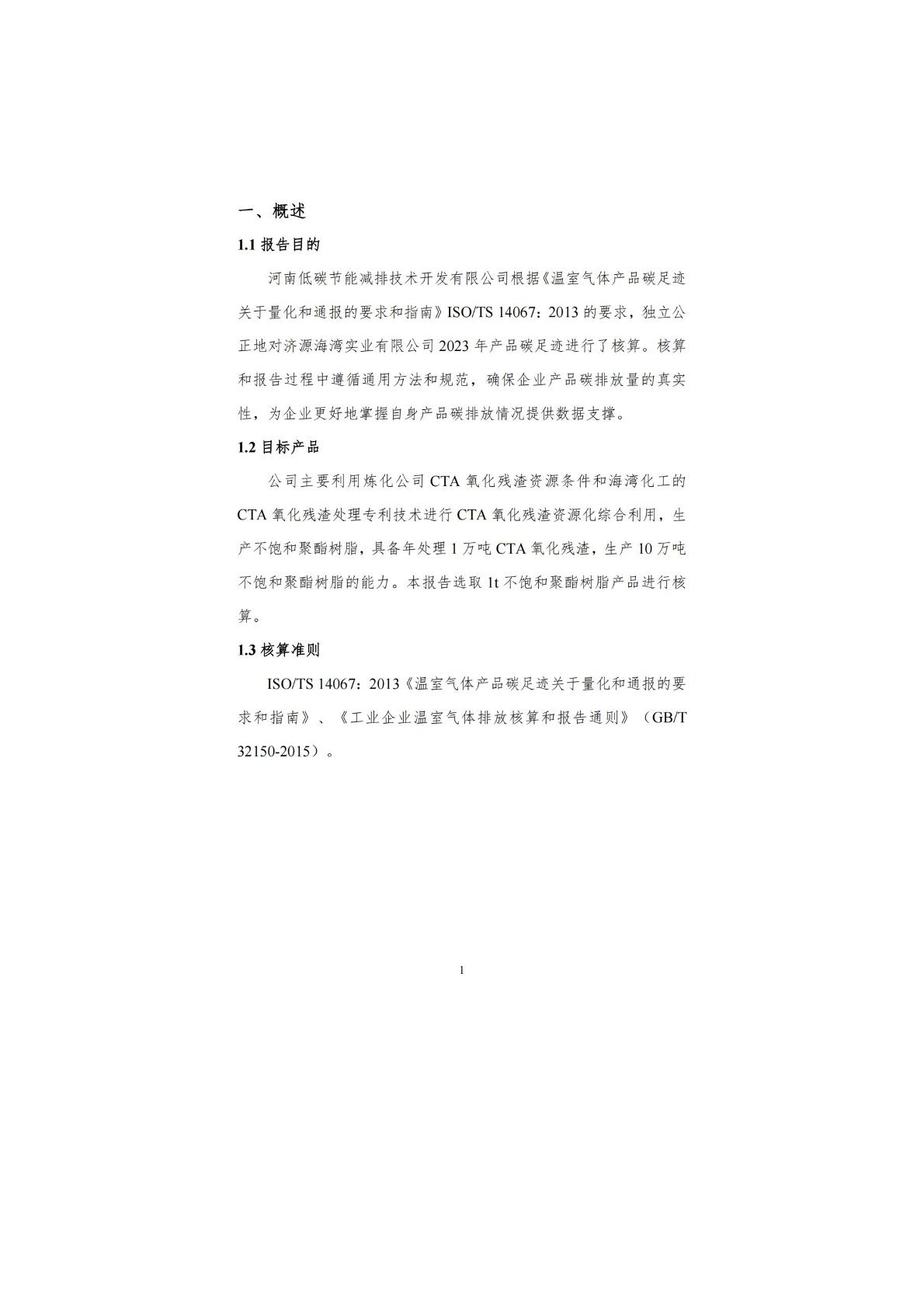 一、概述

1.1 报告目的

河南低碳节能减排技术开发有限公司根据《温室气体产品碳足迹关于量化和通报的要求和指南》ISO/TS 14067：2013 的要求，独立公正地对济源海湾实业有限公司 2023 年产品碳足迹进行了核算。核算和报告过程中遵循通用方法和规范，确保企业产品碳排放量的真实性，为企业更好地掌握自身产品碳排放情况提供数据支撑。

1.2 目标产品

公司主要利用炼化公司 CTA 氧化残渣资源条件和海湾化工的 CTA 氧化残渣处理专利技术进行 CTA 氧化残渣资源化综合利用，生产不饱和聚酯树脂，具备年处理 1 万吨 CTA 氧化残渣，生产 10 万吨不饱和聚酯树脂的能力。本报告选取 1t 不饱和聚酯树脂产品进行核算。

1.3 核算准则

ISO/TS 14067：2013《温室气体产品碳足迹关于量化和通报的要求和指南》、《工业企业温室气体排放核算和报告通则》（GB/T 32150-2015）。

1